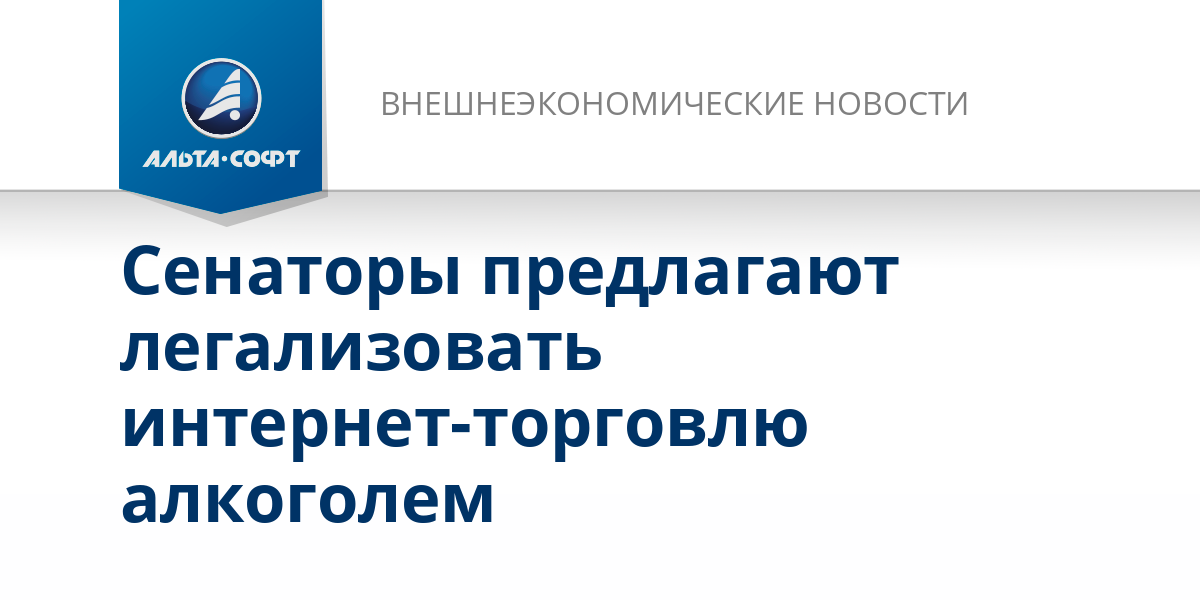 АЛЬТА·СОФТ

ВНЕШНЕЭКОНОМИЧЕСКИЕ НОВОСТИ

Сенаторы предлагают легализовать интернет-торговлю алкоголем